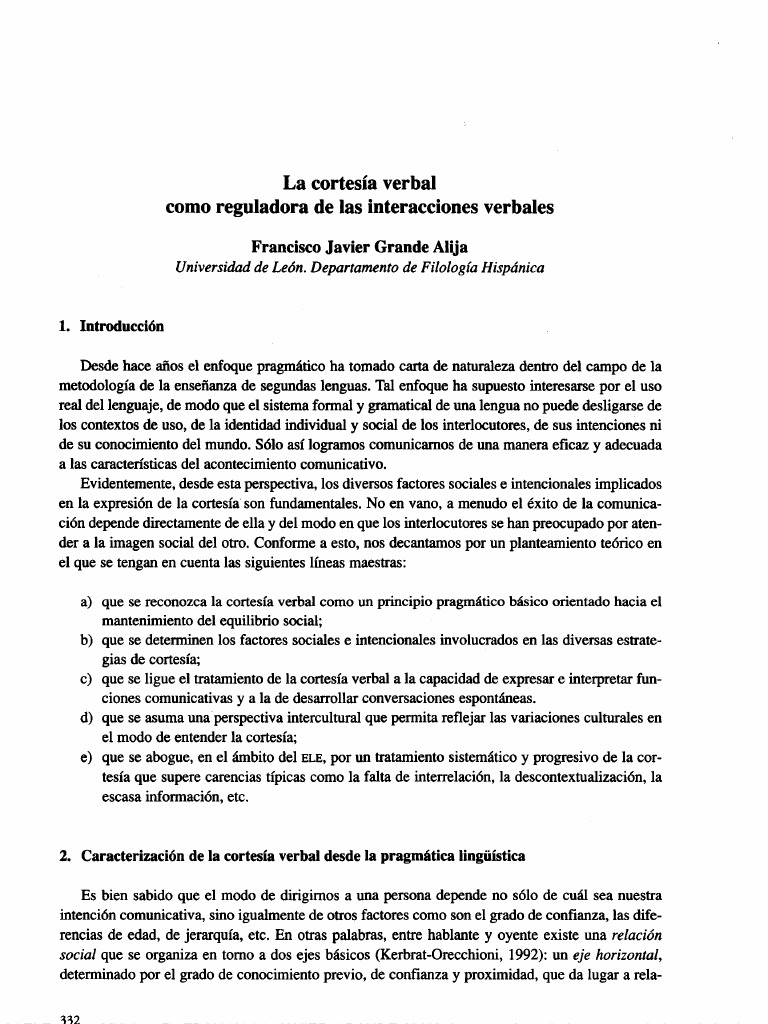 La cortesía verbal
como reguladora de las interacciones verbales

Francisco Javier Grande Alija
Universidad de León. Departamento de Filología Hispánica

1. Introducción

Desde hace años el enfoque pragmático ha tomado carta de naturaleza dentro del campo de la metodología de la enseñanza de segundas lenguas. Tal enfoque ha supuesto interesarse por el uso real del lenguaje, de modo que el sistema formal y gramatical de una lengua no puede desligarse de los contextos de uso, de la identidad individual y social de los interlocutores, de sus intenciones ni de su conocimiento del mundo. Sólo así logramos comunicarnos de una manera eficaz y adecuada a las características del acontecimiento comunicativo.

Evidentemente, desde esta perspectiva, los diversos factores sociales e intencionales implicados en la expresión de la cortesía son fundamentales. No en vano, a menudo el éxito de la comunicación depende directamente de ella y del modo en que los interlocutores se han preocupado por atender a la imagen social del otro. Conforme a esto, nos decantamos por un planteamiento teórico en el que se tengan en cuenta las siguientes líneas maestras:

a) que se reconozca la cortesía verbal como un principio pragmático básico orientado hacia el mantenimiento del equilibrio social;
b) que se determinen los factores sociales e intencionales involucrados en las diversas estrategias de cortesía;
c) que se ligue el tratamiento de la cortesía verbal a la capacidad de expresar e interpretar funciones comunicativas y a la de desarrollar conversaciones espontáneas.
d) que se asuma una perspectiva intercultural que permita reflejar las variaciones culturales en el modo de entender la cortesía;
e) que se abogue, en el ámbito del ELE, por un tratamiento sistemático y progresivo de la cortesía que supere carencias típicas como la falta de interrelación, la descontextualización, la escasa información, etc.

2. Caracterización de la cortesía verbal desde la pragmática lingüística

Es bien sabido que el modo de dirigirnos a una persona depende no sólo de cuál sea nuestra intención comunicativa, sino igualmente de otros factores como son el grado de confianza, las diferencias de edad, de jerarquía, etc. En otras palabras, entre hablante y oyente existe una relación social que se organiza en torno a dos ejes básicos (Kerbrat-Orecchioni, 1992): un eje horizontal, determinado por el grado de conocimiento previo, de confianza y proximidad, que da lugar a rela-

332